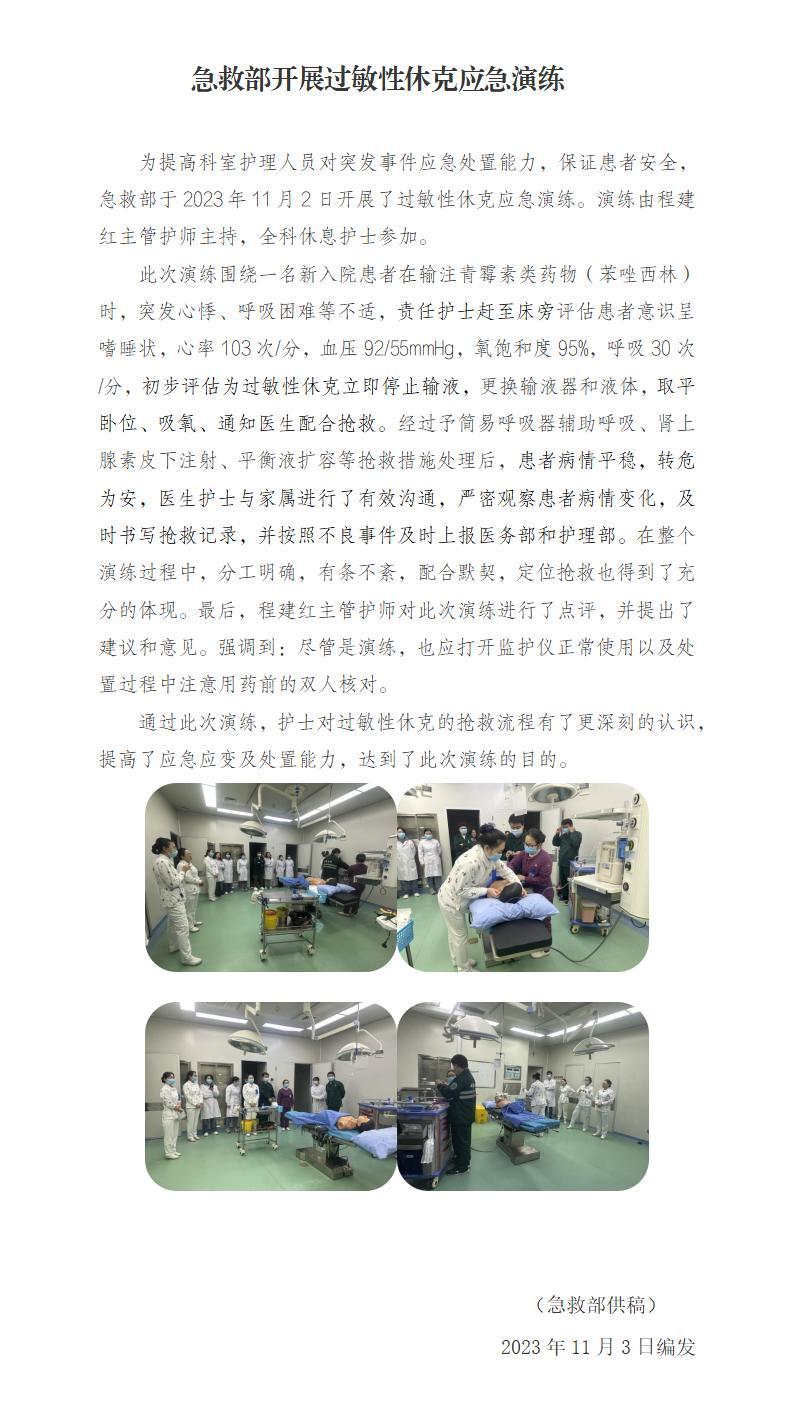 急救部开展过敏性休克应急演练

为提高科室护理人员对突发事件应急处置能力，保证患者安全，急救部于 2023 年 11 月 2 日开展了过敏性休克应急演练。演练由程建红主管护师主持，全科休息护士参加。

此次演练围绕一名新入院患者在输注青霉素类药物（苯唑西林）时，突发心悸、呼吸困难等不适，责任护士赶至床旁评估患者意识呈嗜睡状，心率 103 次/分，血压 92/55mmHg，氧饱和度 95%，呼吸 30 次/分，初步评估为过敏性休克立即停止输液，更换输液器和液体，取平卧位、吸氧、通知医生配合抢救。经过予简易呼吸器辅助呼吸、肾上腺素皮下注射、平衡液扩容等抢救措施处理后，患者病情平稳，转危为安，医生护士与家属进行了有效沟通，严密观察患者病情变化，及时书写抢救记录，并按照不良事件及时上报医务部和护理部。在整个演练过程中，分工明确，有条不紊，配合默契，定位抢救也得到了充分的体现。最后，程建红主管护师对此次演练进行了点评，并提出了建议和意见。强调到：尽管是演练，也应打开监护仪正常使用以及处置过程中注意用药前的双人核对。

通过此次演练，护士对过敏性休克的抢救流程有了更深刻的认识，提高了应急应变及处置能力，达到了此次演练的目的。

（急救部供稿）

2023 年 11 月 3 日编发